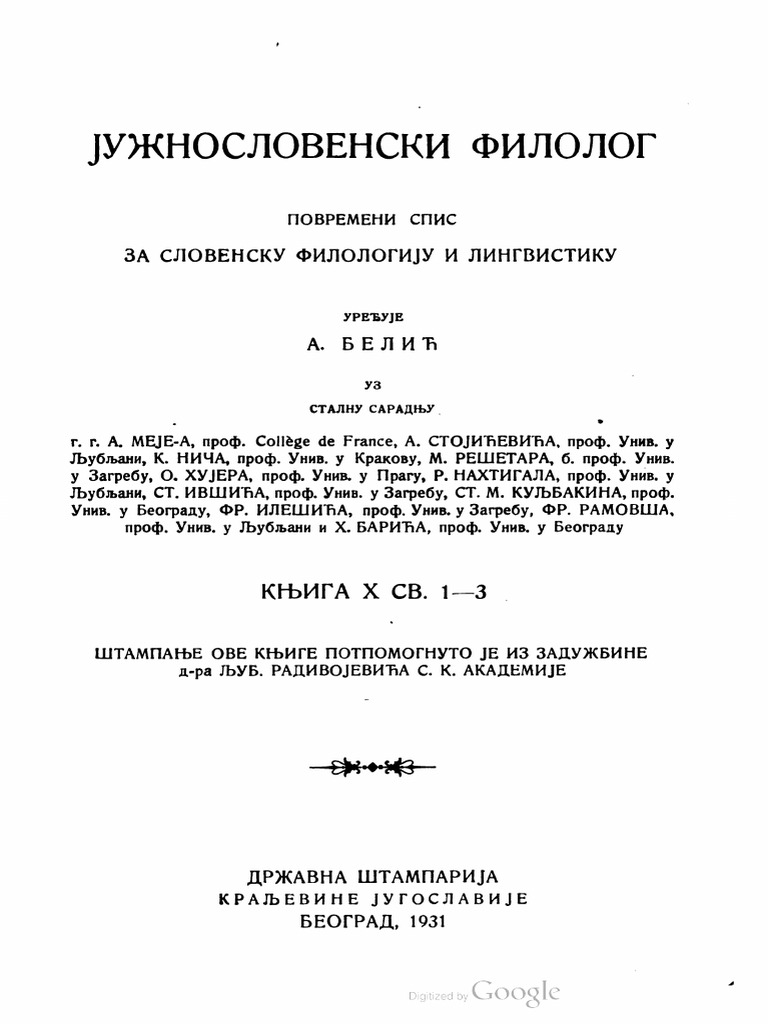 ЈУЖНОСЛОВЕНСКИ ФИЛОЛОГ

ПОВРЕМЕНИ СПИС

ЗА СЛОВЕНСКУ ФИЛОЛОГИЈУ И ЛИНГВИСТИКУ

УРЕЂУЈЕ

А. БЕЛИЋ

УЗ

СТАЛНУ САРАДЊУ

г. г. А. МЕЈЕ-А, проф. Collège de France, А. СТОЈИЋЕВИЋА, проф. Унив. у Љубљани, К. НИЧА, проф. Унив. у Кракову, М. РЕШЕТАРА, б. проф. Унив. у Загребу, О. ХУЈЕРА, проф. Унив. у Прагу, Р. НАХТИГАЛА, проф. Унив. у Љубљани, СТ. ИВШИЋА, проф. Унив. у Загребу, СТ. М. КУЉБАКИНА, проф. Унив. у Београду, ФР. ИЛЕШИЋА, проф. Унив. у Загребу, ФР. РАМОВША, проф. Унив. у Љубљани и Х. БАРИЋА, проф. Унив. у Београду

КЊИГА X СВ. 1—3

ШТАМПАЊЕ ОВЕ КЊИГЕ ПОТПОМОГНУТО ЈЕ ИЗ ЗАДУЖБИНЕ д-ра ЉУБ. РАДИВОЈЕВИЋА С. К. АКАДЕМИЈЕ

ДРЖАВНА ШТАМПАРИЈА
КРАЉЕВИНЕ ЈУГОСЛАВИЈЕ
БЕОГРАД, 1931

Digitized by Google